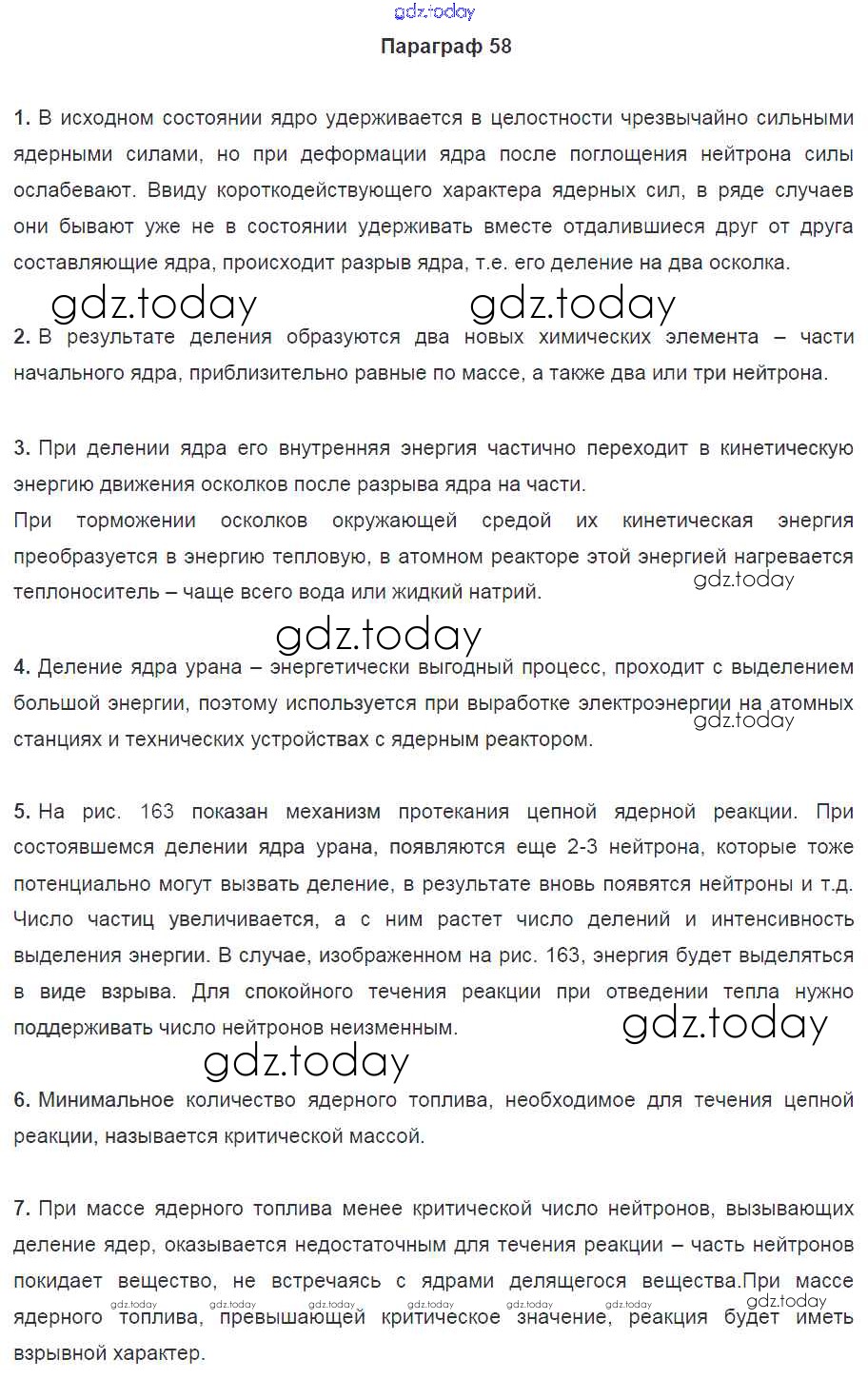 gdz.today

Параграф 58

1. В исходном состоянии ядро удерживается в целостности чрезвычайно сильными ядерными силами, но при деформации ядра после поглощения нейтрона силы ослабевают. Ввиду короткодействующего характера ядерных сил, в ряде случаев они бывают уже не в состоянии удерживать вместе отдалившиеся друг от друга составляющие ядра, происходит разрыв ядра, т.е. его деление на два осколка.

gdz.today gdz.today

2. В результате деления образуются два новых химических элемента – части начального ядра, приблизительно равные по массе, а также два или три нейтрона.

3. При делении ядра его внутренняя энергия частично переходит в кинетическую энергию движения осколков после разрыва ядра на части.
При торможении осколков окружающей средой их кинетическая энергия преобразуется в энергию тепловую, в атомном реакторе этой энергией нагревается теплоноситель – чаще всего вода или жидкий натрий.

gdz.today

gdz.today

4. Деление ядра урана – энергетически выгодный процесс, проходит с выделением большой энергии, поэтому используется при выработке электроэнергии на атомных станциях и технических устройствах с ядерным реактором.

gdz.today

5. На рис. 163 показан механизм протекания цепной ядерной реакции. При состоявшемся делении ядра урана, появляются еще 2-3 нейтрона, которые тоже потенциально могут вызвать деление, в результате вновь появятся нейтроны и т.д. Число частиц увеличивается, а с ним растет число делений и интенсивность выделения энергии. В случае, изображенном на рис. 163, энергия будет выделяться в виде взрыва. Для спокойного течения реакции при отведении тепла нужно поддерживать число нейтронов неизменным.

gdz.today

gdz.today

6. Минимальное количество ядерного топлива, необходимое для течения цепной реакции, называется критической массой.

7. При массе ядерного топлива менее критической число нейтронов, вызывающих деление ядер, оказывается недостаточным для течения реакции – часть нейтронов покидает вещество, не встречаясь с ядрами делящегося вещества.При массе ядерного топлива, превышающей критическое значение, реакция будет иметь взрывной характер.

gdz.today gdz.today gdz.today gdz.today gdz.today gdz.today gdz.today